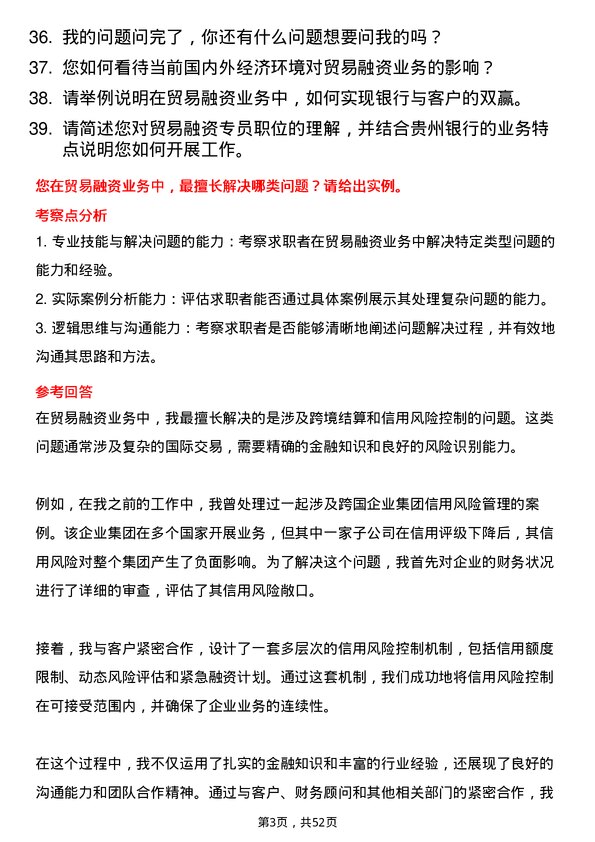 36. 我的问题问完了，你还有什么问题想要问我的吗？

37. 您如何看待当前国内外经济环境对贸易融资业务的影响？

38. 请举例说明在贸易融资业务中，如何实现银行与客户的双赢。

39. 请简述您对贸易融资专员职位的理解，并结合贵州银行的业务特点说明您如何开展工作。

您在贸易融资业务中，最擅长解决哪类问题？请给出实例。

考察点分析

1. 专业技能与解决问题的能力：考察求职者在贸易融资业务中解决特定类型问题的能力和经验。

2. 实际案例分析能力：评估求职者能否通过具体案例展示其处理复杂问题的能力。

3. 逻辑思维与沟通能力：考察求职者是否能够清晰地阐述问题解决过程，并有效地沟通其思路和方法。

参考回答

在贸易融资业务中，我最擅长解决的是涉及跨境结算和信用风险控制的问题。这类问题通常涉及复杂的国际交易，需要精确的金融知识和良好的风险识别能力。

例如，在我之前的工作中，我曾处理过一起涉及跨国企业集团信用风险管理的案例。该企业集团在多个国家开展业务，但其中一家子公司在信用评级下降后，其信用风险对整个集团产生了负面影响。为了解决这个问题，我首先对企业的财务状况进行了详细的审查，评估了其信用风险敞口。

接着，我与客户紧密合作，设计了一套多层次的信用风险控制机制，包括信用额度限制、动态风险评估和紧急融资计划。通过这套机制，我们成功地将信用风险控制在可接受范围内，并确保了企业业务的连续性。

在这个过程中，我不仅运用了扎实的金融知识和丰富的行业经验，还展现了良好的沟通能力和团队合作精神。通过与客户、财务顾问和其他相关部门的紧密合作，我

第3页，共52页